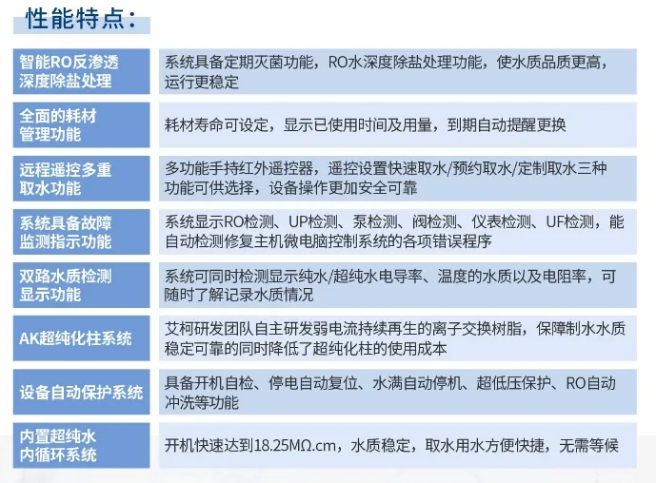 性能特点：

| | |
|---|---|
| 智能RO反渗透深度除盐处理 | 系统具备定期灭菌功能，RO水深度除盐处理功能，使水质品质更高，运行更稳定 |
| 全面的耗材管理功能 | 耗材寿命可设定，显示已使用时间及用量，到期自动提醒更换 |
| 远程遥控多重取水功能 | 多功能手持红外遥控器，遥控设置快速取水/预约取水/定制取水三种功能可供选择，设备操作更加安全可靠 |
| 系统具备故障监测指示功能 | 系统显示RO检测、UP检测、泵检测、阀检测、仪表检测、UF检测，能自动检测修复主机微电脑控制系统的各项错误程序 |
| 双路水质检测显示功能 | 系统可同时检测显示纯水/超纯水电导率、温度的水质以及电阻率，可随时了解记录水质情况 |
| AK超纯化柱系统 | 艾柯研发团队自主研发弱电流持续再生的离子交换树脂，保障制水水质稳定可靠的同时降低了超纯化柱的使用成本 |
| 设备自动保护系统 | 具备开机自检、停电自动复位、水满自动停机、超低压保护、RO自动冲洗等功能 |
| 内置超纯水内循环系统 | 开机快速达到18.25MΩ.cm，水质稳定，取水用水方便快捷，无需等候 |